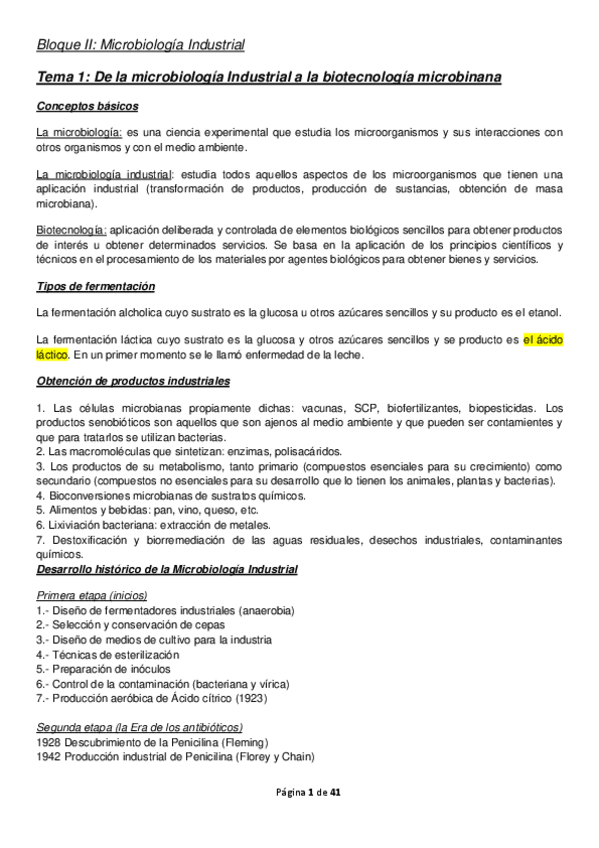 Bloque II: Microbiología Industrial

Tema 1: De la microbiología Industrial a la biotecnología microbinana

Conceptos básicos

La microbiología: es una ciencia experimental que estudia los microorganismos y sus interacciones con otros organismos y con el medio ambiente.

La microbiología industrial: estudia todos aquellos aspectos de los microorganismos que tienen una aplicación industrial (transformación de productos, producción de sustancias, obtención de masa microbiana).

Biotecnología: aplicación deliberada y controlada de elementos biológicos sencillos para obtener productos de interés u obtener determinados servicios. Se basa en la aplicación de los principios científicos y técnicos en el procesamiento de los materiales por agentes biológicos para obtener bienes y servicios.

Tipos de fermentación

La fermentación alcholica cuyo sustrato es la glucosa u otros azúcares sencillos y su producto es el etanol.

La fermentación láctica cuyo sustrato es la glucosa y otros azúcares sencillos y se producto es el ácido láctico. En un primer momento se le llamó enfermedad de la leche.

Obtención de productos industriales

1. Las células microbianas propiamente dichas: vacunas, SCP, biofertilizantes, biopesticidas. Los productos senobióticos son aquellos que son ajenos al medio ambiente y que pueden ser contamientes y que para tratarlos se utilizan bacterias.
2. Las macromoléculas que sintetizan: enzimas, polisacáridos.
3. Los productos de su metabolismo, tanto primario (compuestos esenciales para su crecimiento) como secundario (compuestos no esenciales para su desarrollo que lo tienen los animales, plantas y bacterias).
4. Bioconversiones microbianas de sustratos químicos.
5. Alimentos y bebidas: pan, vino, queso, etc.
6. Lixiviación bacteriana: extracción de metales.
7. Destoxificación y biorremediación de las aguas residuales, desechos industriales, contaminantes químicos.

Desarrollo histórico de la Microbiología Industrial

Primera etapa (inicios)
1.- Diseño de fermentadores industriales (anaerobia)
2.- Selección y conservación de cepas
3.- Diseño de medios de cultivo para la industria
4.- Técnicas de esterilización
5.- Preparación de inóculos
6.- Control de la contaminación (bacteriana y vírica)
7.- Producción aeróbica de Ácido cítrico (1923)

Segunda etapa (la Era de los antibióticos)
1928 Descubrimiento de la Penicilina (Fleming)
1942 Producción industrial de Penicilina (Florey y Chain)

Página 1 de 41